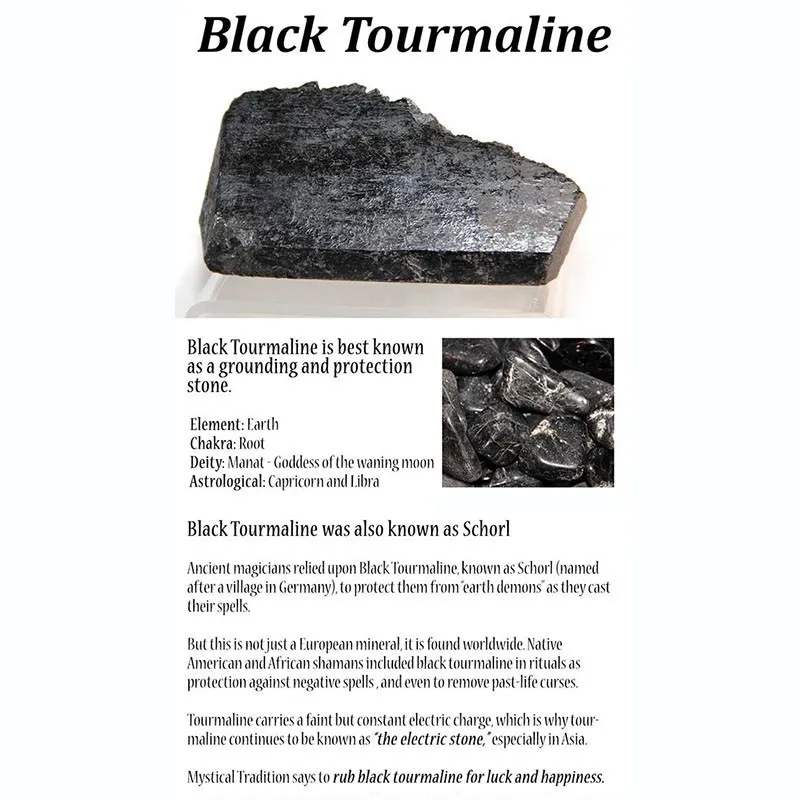 Black Tourmaline

Black Tourmaline is best known as a grounding and protection stone.

Element: Earth
Chakra: Root
Deity: Manat - Goddess of the waning moon
Astrological: Capricorn and Libra

Black Tourmaline was also known as Schorl

Ancient magicians relied upon Black Tourmaline, known as Schorl (named after a village in Germany), to protect them from "earth demons" as they cast their spells.

But this is not just a European mineral, it is found worldwide. Native American and African shamans included black tourmaline in rituals as protection against negative spells , and even to remove past-life curses.

Tourmaline carries a faint but constant electric charge, which is why tourmaline continues to be known as "the electric stone," especially in Asia.

Mystical Tradition says to rub black tourmaline for luck and happiness.